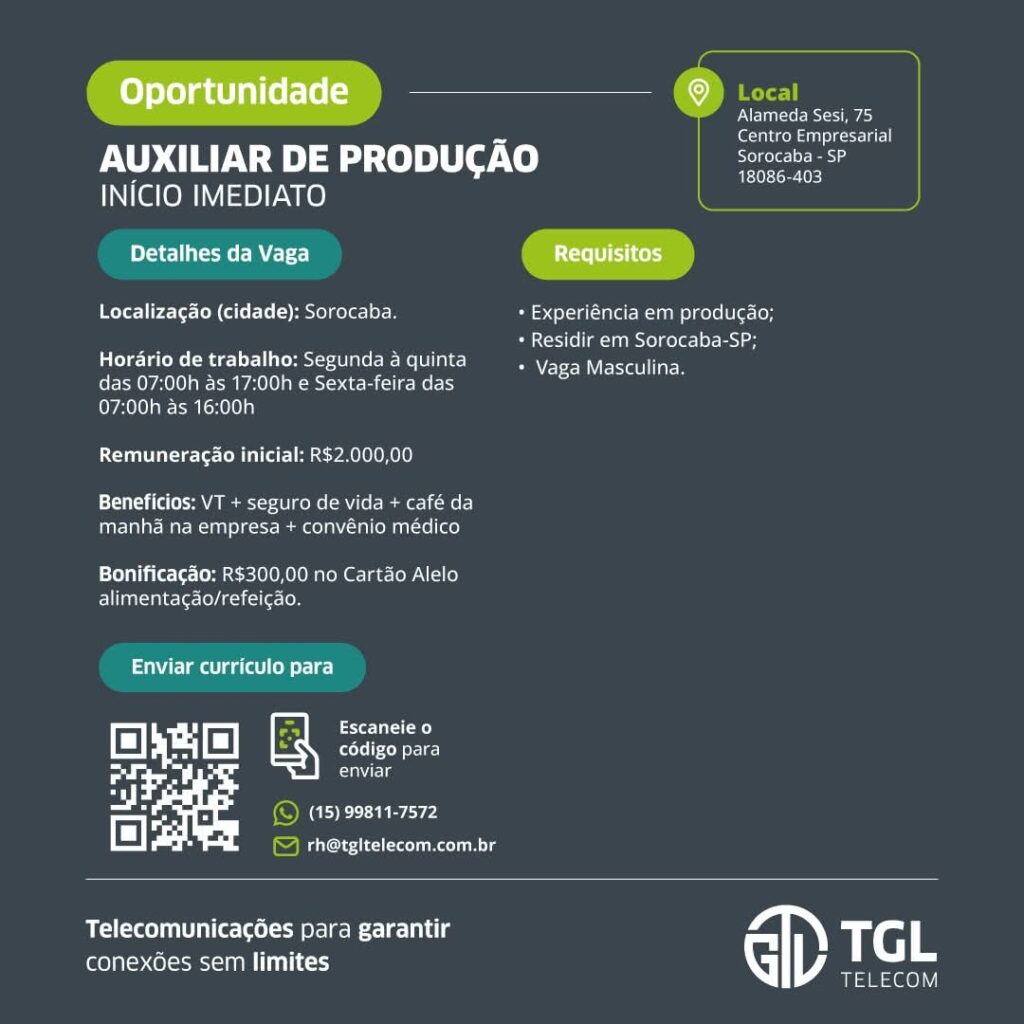 Oportunidade

AUXILIAR DE PRODUÇÃO
INÍCIO IMEDIATO

Local
Alameda Sesi, 75
Centro Empresarial
Sorocaba - SP
18086-403

Detalhes da Vaga

Localização (cidade): Sorocaba.

Horário de trabalho: Segunda à quinta das 07:00h às 17:00h e Sexta-feira das 07:00h às 16:00h

Remuneração inicial: R$2.000,00

Benefícios: VT + seguro de vida + café da manhã na empresa + convênio médico

Bonificação: R$300,00 no Cartão Alelo alimentação/refeição.

Requisitos

• Experiência em produção;
• Residir em Sorocaba-SP;
• Vaga Masculina.

Enviar currículo para

Escaneie o código para enviar

(15) 99811-7572

rh@tgltelecom.com.br

Telecomunicações para garantir conexões sem limites

TGL TELECOM